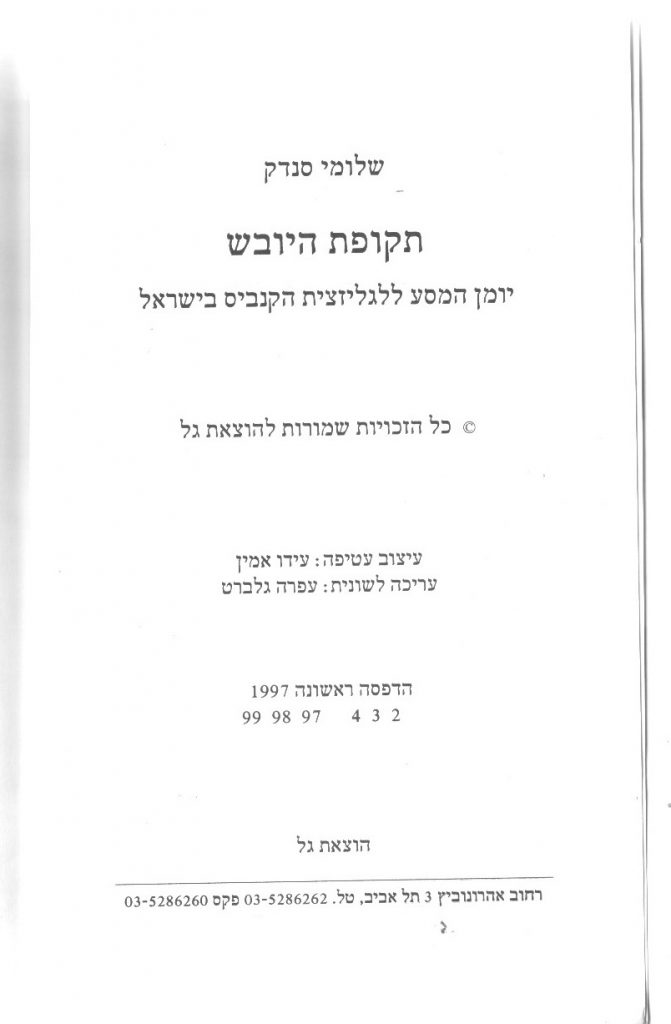 שלומי סנדק

תקופת היובש

יומן המסע ללגליזצית הקנביס בישראל

© כל הזכויות שמורות להוצאת גל

עיצוב עטיפה: עידו אמין
עריכה לשונית: עפרה גלברט

הדפסה ראשונה 1997
2 3 4 97 98 99

הוצאת גל

רחוב אהרונוביץ 3 תל אביב, טל. 03-5286262 פקס 03-5286260